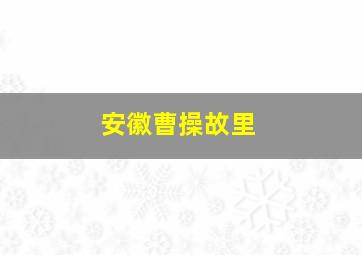 安徽曹操故里